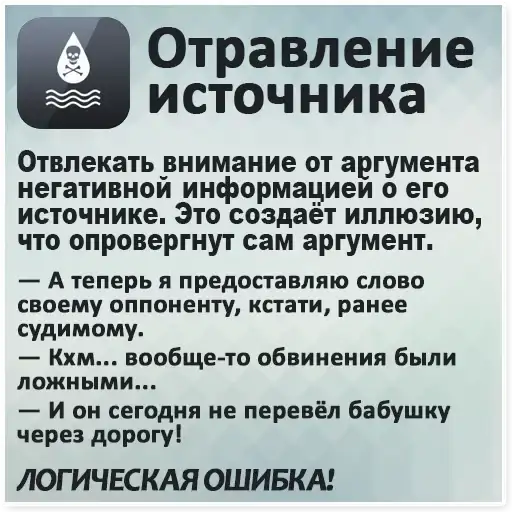 Отравление источника

Отвлекать внимание от аргумента негативной информацией о его источнике. Это создаёт иллюзию, что опровергнут сам аргумент.

— А теперь я предоставляю слово своему оппоненту, кстати, ранее судимому.
— Кхм... вообще-то обвинения были ложными...
— И он сегодня не перевёл бабушку через дорогу!

ЛОГИЧЕСКАЯ ОШИБКА!